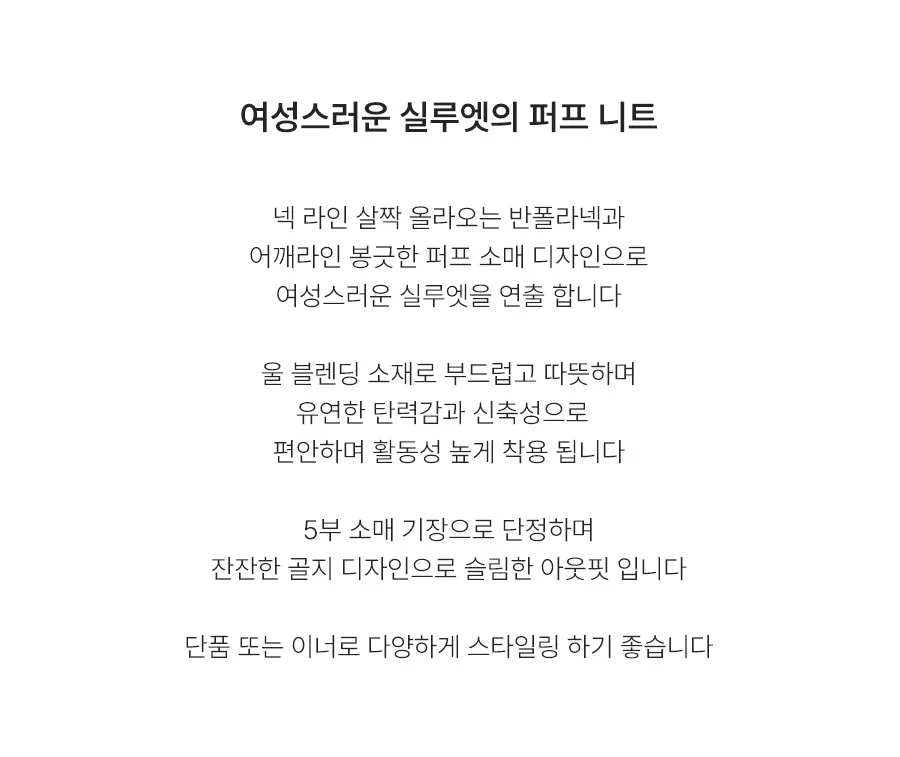 여성스러운 실루엣의 퍼프 니트

넥 라인 살짝 올라오는 반폴라넥과
어깨라인 봉긋한 퍼프 소매 디자인으로
여성스러운 실루엣을 연출 합니다

울 블렌딩 소재로 부드럽고 따뜻하며
유연한 탄력감과 신축성으로
편안하며 활동성 높게 착용 됩니다

5부 소매 기장으로 단정하며
잔잔한 골지 디자인으로 슬림한 아웃핏 입니다

단품 또는 이너로 다양하게 스타일링 하기 좋습니다